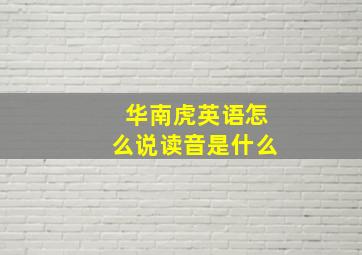 华南虎英语怎么说读音是什么